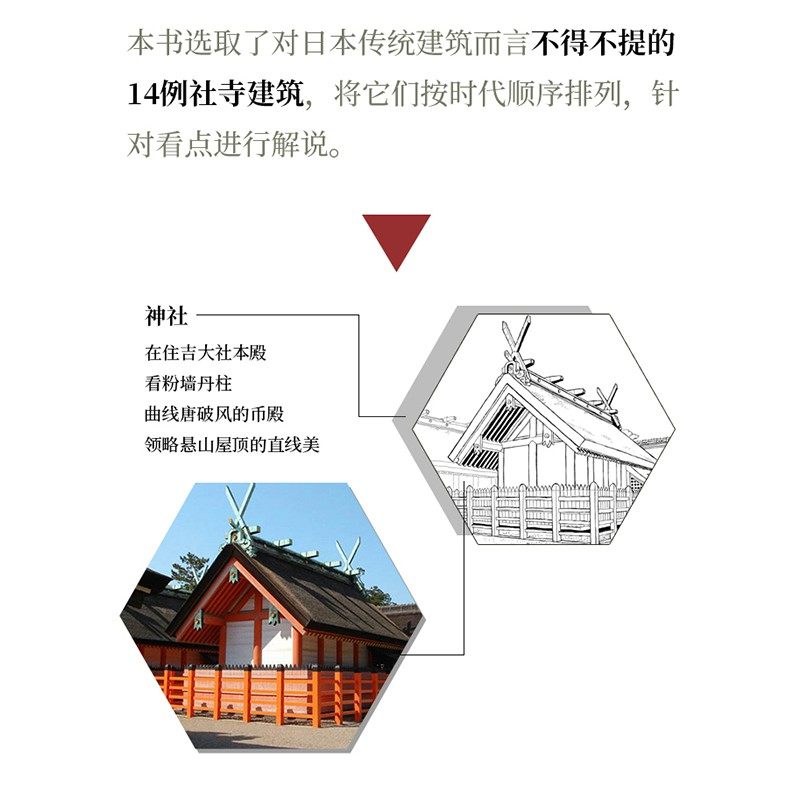 本书选取了对日本传统建筑而言不得不提的14例社寺建筑，将它们按时代顺序排列，针对看点进行解说。

神社
在住吉大社本殿
看粉墙丹柱
曲线唐破风的币殿
领略悬山屋顶的直线美